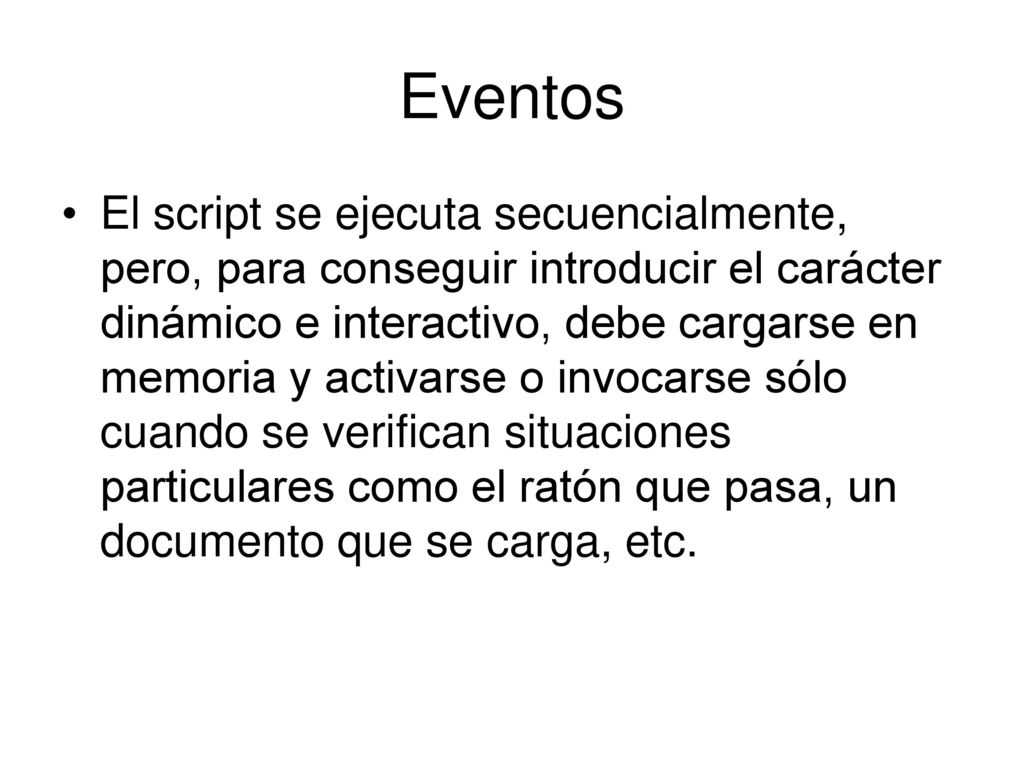 Eventos

• El script se ejecuta secuencialmente, pero, para conseguir introducir el carácter dinámico e interactivo, debe cargarse en memoria y activarse o invocarse sólo cuando se verifican situaciones particulares como el ratón que pasa, un documento que se carga, etc.